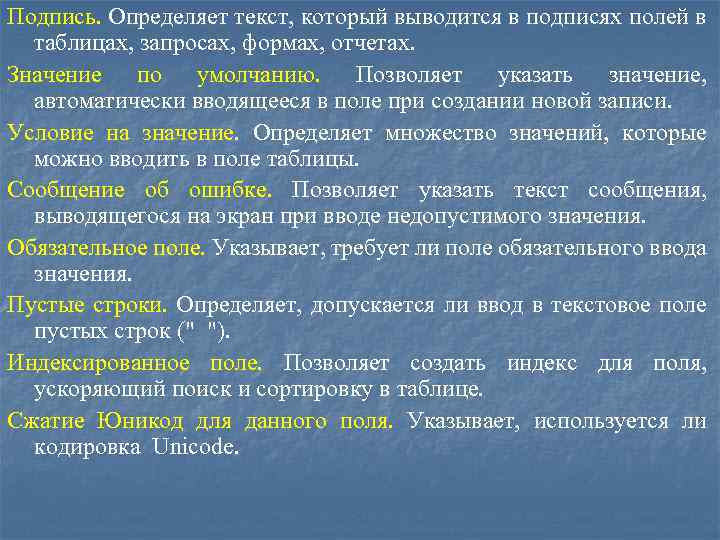 Подпись. Определяет текст, который выводится в подписях полей в таблицах, запросах, формах, отчетах.

Значение по умолчанию. Позволяет указать значение, автоматически вводящееся в поле при создании новой записи.

Условие на значение. Определяет множество значений, которые можно вводить в поле таблицы.

Сообщение об ошибке. Позволяет указать текст сообщения, выводящегося на экран при вводе недопустимого значения.

Обязательное поле. Указывает, требует ли поле обязательного ввода значения.

Пустые строки. Определяет, допускается ли ввод в текстовое поле пустых строк (" ").

Индексированное поле. Позволяет создать индекс для поля, ускоряющий поиск и сортировку в таблице.

Сжатие Юникод для данного поля. Указывает, используется ли кодировка Unicode.